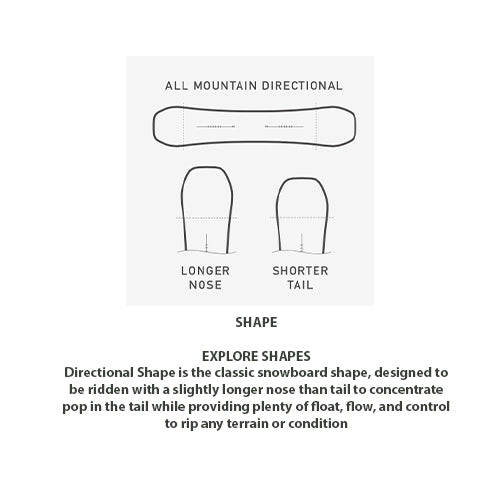 ALL MOUNTAIN DIRECTIONAL

LONGER NOSE

SHORTER TAIL

SHAPE

EXPLORE SHAPES
Directional Shape is the classic snowboard shape, designed to be ridden with a slightly longer nose than tail to concentrate pop in the tail while providing plenty of float, flow, and control to rip any terrain or condition